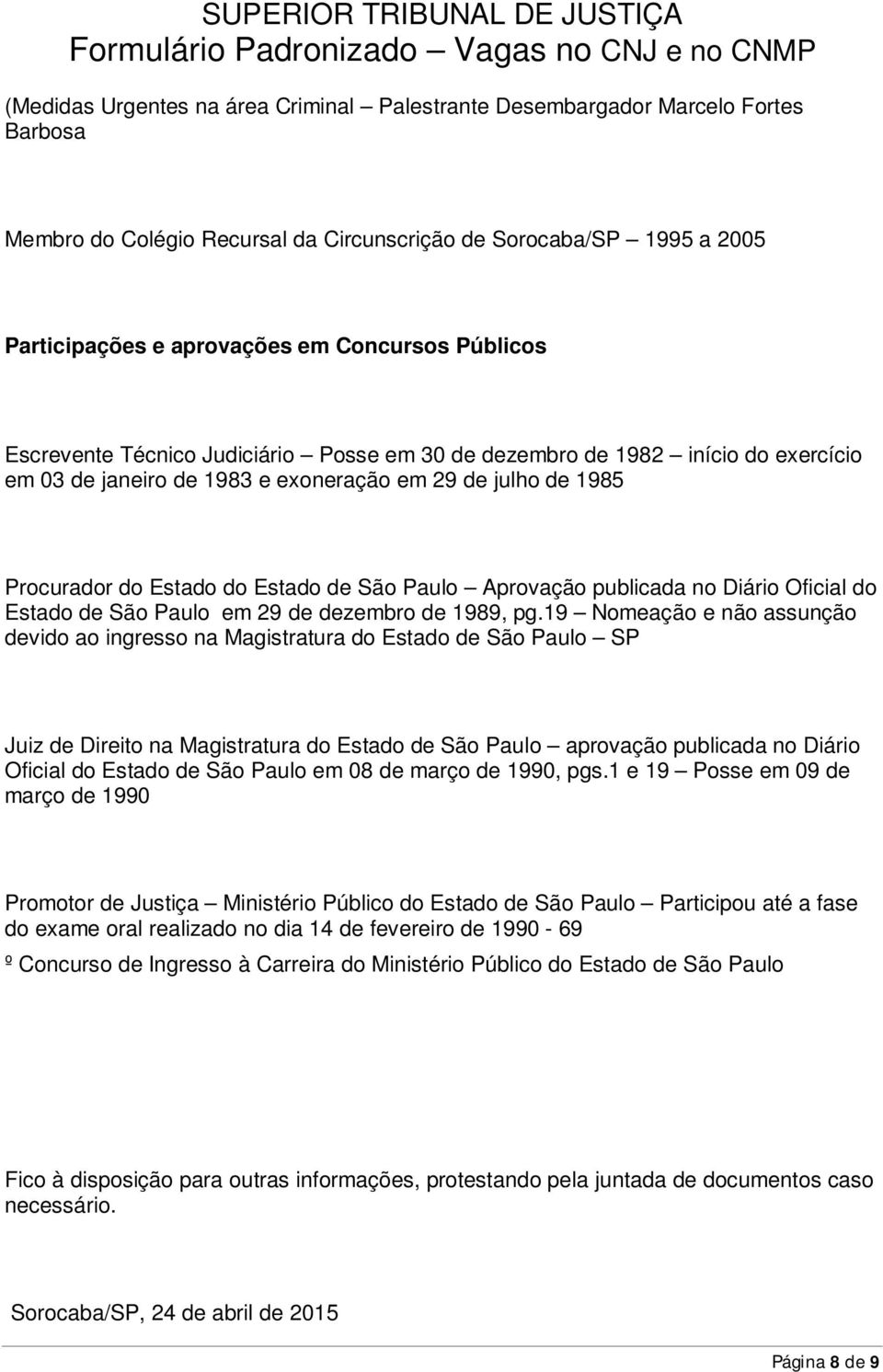 SUPERIOR TRIBUNAL DE JUSTIÇA
Formulário Padronizado – Vagas no CNJ e no CNMP

(Medidas Urgentes na área Criminal – Palestrante Desembargador Marcelo Fortes Barbosa

Membro do Colégio Recursal da Circunscrição de Sorocaba/SP – 1995 a 2005

Participações e aprovações em Concursos Públicos

Escrevente Técnico Judiciário – Posse em 30 de dezembro de 1982 – início do exercício em 03 de janeiro de 1983 e exoneração em 29 de julho de 1985

Procurador do Estado do Estado de São Paulo – Aprovação publicada no Diário Oficial do Estado de São Paulo em 29 de dezembro de 1989, pg.19 – Nomeação e não assunção devido ao ingresso na Magistratura do Estado de São Paulo – SP

Juiz de Direito na Magistratura do Estado de São Paulo – aprovação publicada no Diário Oficial do Estado de São Paulo em 08 de março de 1990, pgs.1 e 19 – Posse em 09 de março de 1990

Promotor de Justiça – Ministério Público do Estado de São Paulo – Participou até a fase do exame oral realizado no dia 14 de fevereiro de 1990 - 69

º Concurso de Ingresso à Carreira do Ministério Público do Estado de São Paulo

Fico à disposição para outras informações, protestando pela juntada de documentos caso necessário.

Sorocaba/SP, 24 de abril de 2015

Página 8 de 9